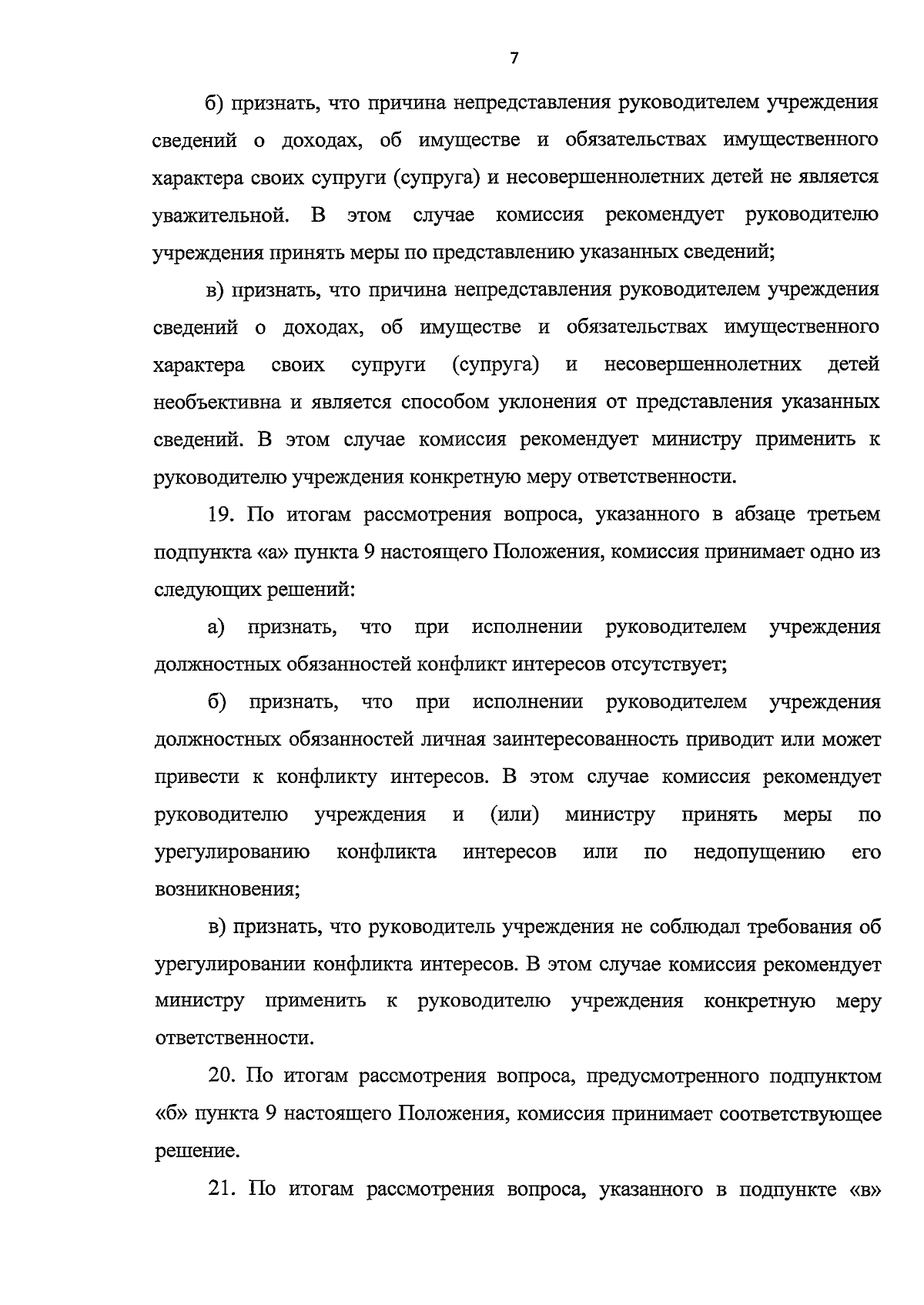 7

б) признать, что причина непредставления руководителем учреждения сведений о доходах, об имуществе и обязательствах имущественного характера своих супруги (супруга) и несовершеннолетних детей не является уважительной. В этом случае комиссия рекомендует руководителю учреждения принять меры по представлению указанных сведений;

в) признать, что причина непредставления руководителем учреждения сведений о доходах, об имуществе и обязательствах имущественного характера своих супруги (супруга) и несовершеннолетних детей необъективна и является способом уклонения от представления указанных сведений. В этом случае комиссия рекомендует министру применить к руководителю учреждения конкретную меру ответственности.

19. По итогам рассмотрения вопроса, указанного в абзаце третьем подпункта «а» пункта 9 настоящего Положения, комиссия принимает одно из следующих решений:

а) признать, что при исполнении руководителем учреждения должностных обязанностей конфликт интересов отсутствует;

б) признать, что при исполнении руководителем учреждения должностных обязанностей личная заинтересованность приводит или может привести к конфликту интересов. В этом случае комиссия рекомендует руководителю учреждения и (или) министру принять меры по урегулированию конфликта интересов или по недопущению его возникновения;

в) признать, что руководитель учреждения не соблюдал требования об урегулировании конфликта интересов. В этом случае комиссия рекомендует министру применить к руководителю учреждения конкретную меру ответственности.

20. По итогам рассмотрения вопроса, предусмотренного подпунктом «б» пункта 9 настоящего Положения, комиссия принимает соответствующее решение.

21. По итогам рассмотрения вопроса, указанного в подпункте «в»